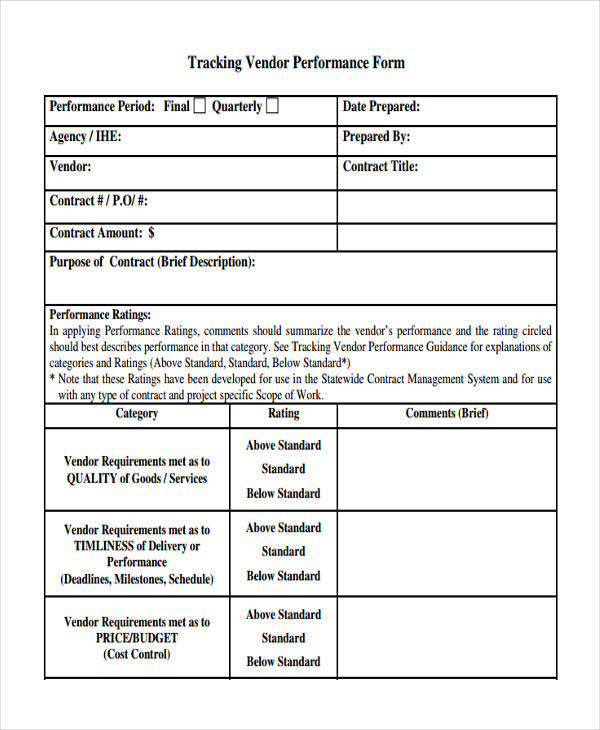 Tracking Vendor Performance Form

Performance Period: Final ☐ Quarterly ☐
Date Prepared:
Agency / IHE:
Prepared By:
Vendor:
Contract Title:
Contract # / P.O/ #:
Contract Amount: $
Purpose of Contract (Brief Description):

Performance Ratings:
In applying Performance Ratings, comments should summarize the vendor's performance and the rating circled should best describes performance in that category. See Tracking Vendor Performance Guidance for explanations of categories and Ratings (Above Standard, Standard, Below Standard*)
* Note that these Ratings have been developed for use in the Statewide Contract Management System and for use with any type of contract and project specific Scope of Work.

| Category | Rating | Comments (Brief) |
|---|---|---|
| Vendor Requirements met as to QUALITY of Goods / Services | Above Standard Standard Below Standard | |
| Vendor Requirements met as to TIMLINESS of Delivery or Performance (Deadlines, Milestones, Schedule) | Above Standard Standard Below Standard | |
| Vendor Requirements met as to PRICE/BUDGET (Cost Control) | Above Standard Standard Below Standard | |